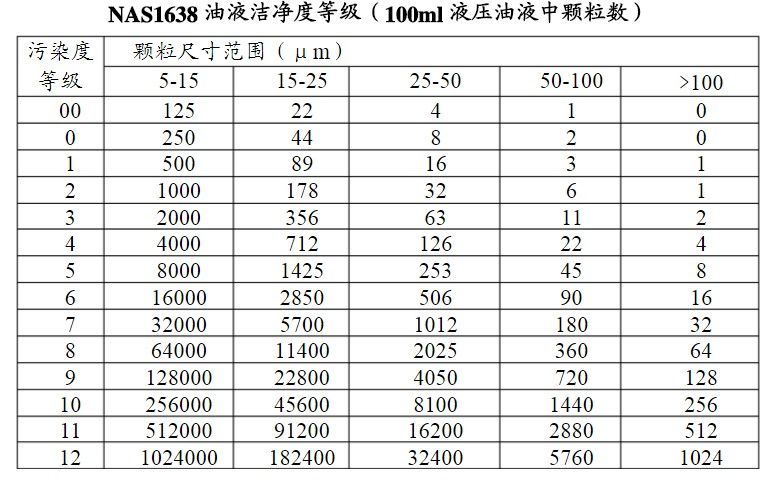 NAS1638油液洁净度等级（100ml液压油液中颗粒数）

| 污染度等级 | 颗粒尺寸范围（μm） | | | | |
|---|---|---|---|---|---|
| | 5-15 | 15-25 | 25-50 | 50-100 | >100 |
| 00 | 125 | 22 | 4 | 1 | 0 |
| 0 | 250 | 44 | 8 | 2 | 0 |
| 1 | 500 | 89 | 16 | 3 | 1 |
| 2 | 1000 | 178 | 32 | 6 | 1 |
| 3 | 2000 | 356 | 63 | 11 | 2 |
| 4 | 4000 | 712 | 126 | 22 | 4 |
| 5 | 8000 | 1425 | 253 | 45 | 8 |
| 6 | 16000 | 2850 | 506 | 90 | 16 |
| 7 | 32000 | 5700 | 1012 | 180 | 32 |
| 8 | 64000 | 11400 | 2025 | 360 | 64 |
| 9 | 128000 | 22800 | 4050 | 720 | 128 |
| 10 | 256000 | 45600 | 8100 | 1440 | 256 |
| 11 | 512000 | 91200 | 16200 | 2880 | 512 |
| 12 | 1024000 | 182400 | 32400 | 5760 | 1024 |